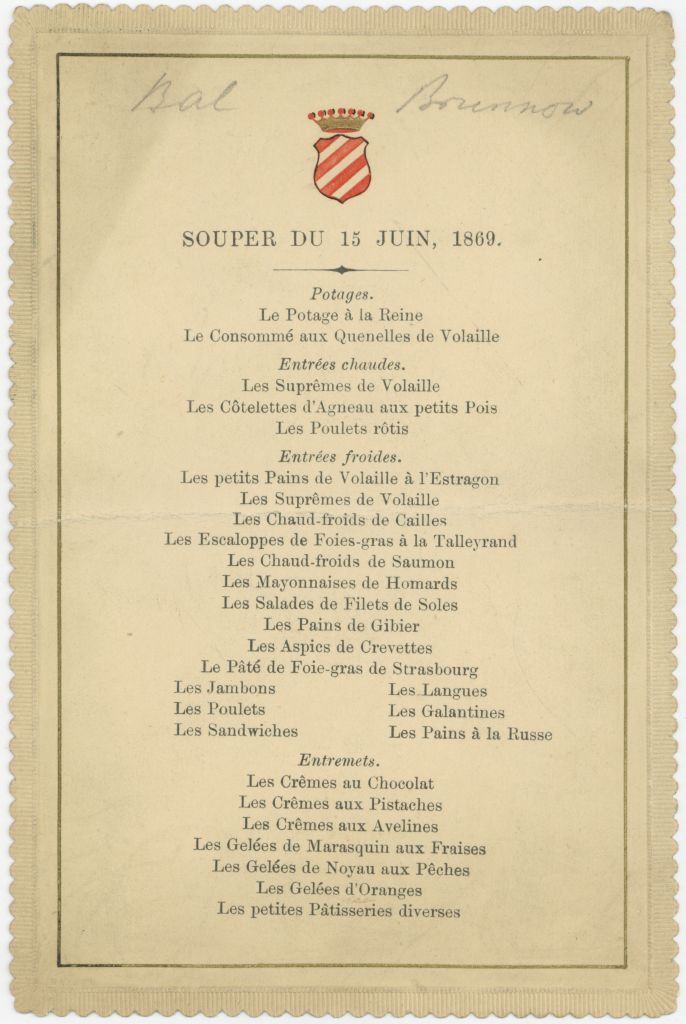 Bal Brunnow

SOUPER DU 15 JUIN, 1869.

Potages.
Le Potage à la Reine
Le Consommé aux Quenelles de Volaille

Entrées chaudes.
Les Suprêmes de Volaille
Les Côtelettes d'Agneau aux petits Pois
Les Poulets rôtis

Entrées froides.
Les petits Pains de Volaille à l'Estragon
Les Suprêmes de Volaille
Les Chaud-froids de Cailles
Les Escaloppes de Foies-gras à la Talleyrand
Les Chaud-froids de Saumon
Les Mayonnaises de Homards
Les Salades de Filets de Soles
Les Pains de Gibier
Les Aspics de Crevettes
Le Pâté de Foie-gras de Strasbourg
Les Jambons
Les Poulets
Les Sandwiches
Les Langues
Les Galantines
Les Pains à la Russe

Entremets.
Les Crêmes au Chocolat
Les Crêmes aux Pistaches
Les Crêmes aux Avelines
Les Gelées de Marasquin aux Fraises
Les Gelées de Noyau aux Pêches
Les Gelées d'Oranges
Les petites Pâtisseries diverses